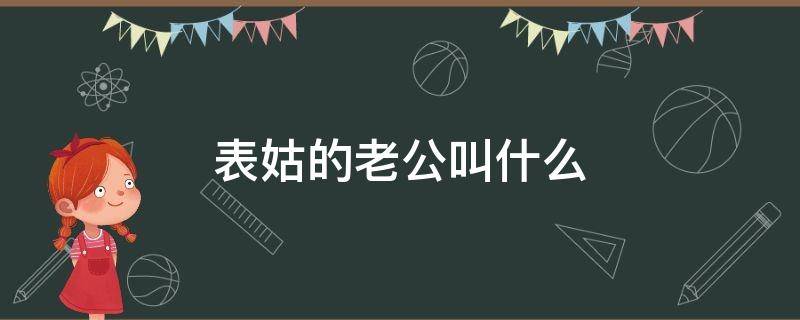 表姑的老公叫什么